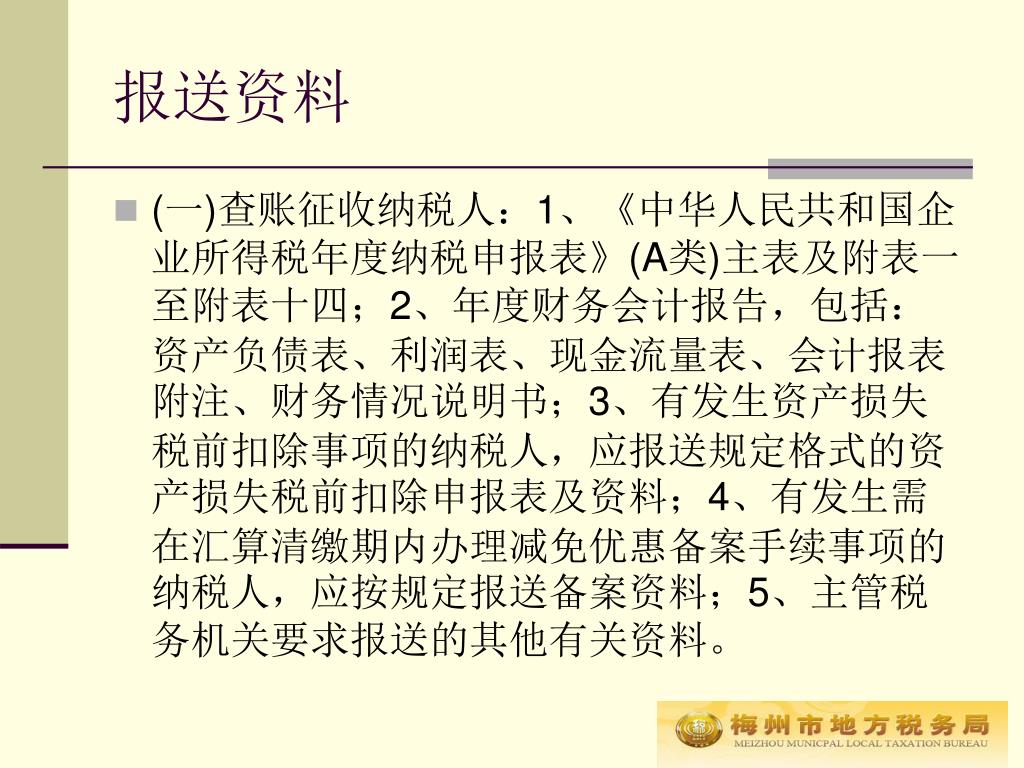 报送资料

(一)查账征收纳税人：1、《中华人民共和国企业所得税年度纳税申报表》(A类)主表及附表一至附表十四；2、年度财务会计报告，包括：资产负债表、利润表、现金流量表、会计报表附注、财务情况说明书；3、有发生资产损失税前扣除事项的纳税人，应报送规定格式的资产损失税前扣除申报表及资料；4、有发生需在汇算清缴期内办理减免优惠备案手续事项的纳税人，应按规定报送备案资料；5、主管税务机关要求报送的其他有关资料。

梅州市地方税务局
MEIZHOU MUNICPAL LOCAL TAXATION BUREAU